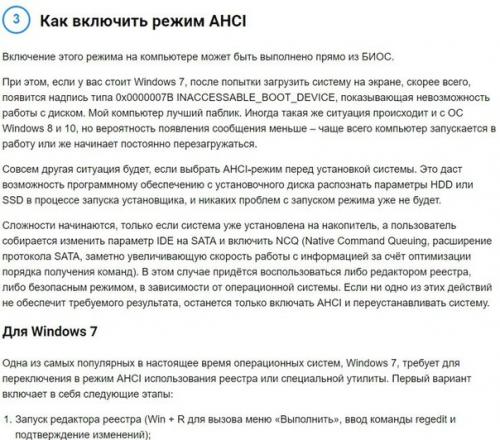 3 Как включить режим AHCI

Включение этого режима на компьютере может быть выполнено прямо из БИОС.

При этом, если у вас стоит Windows 7, после попытки загрузить систему на экране, скорее всего, появится надпись типа 0x0000007B INACCESSABLE_BOOT_DEVICE, показывающая невозможность работы с диском. Мой компьютер лучший паблик. Иногда такая же ситуация происходит и с ОС Windows 8 и 10, но вероятность появления сообщения меньше – чаще всего компьютер запускается в работу или же начинает постоянно перезагружаться.

Совсем другая ситуация будет, если выбрать AHCI-режим перед установкой системы. Это даст возможность программному обеспечению с установочного диска распознать параметры HDD или SSD в процессе запуска установщика, и никаких проблем с запуском режима уже не будет.

Сложности начинаются, только если система уже установлена на накопитель, а пользователь собирается изменить параметр IDE на SATA и включить NCQ (Native Command Queuing, расширение протокола SATA, заметно увеличивающую скорость работы с информацией за счёт оптимизации порядка получения команд). В этом случае придётся воспользоваться либо редактором реестра, либо безопасным режимом, в зависимости от операционной системы. Если ни одно из этих действий не обеспечит требуемого результата, останется только включать AHCI и переустанавливать систему.

Для Windows 7

Одна из самых популярных в настоящее время операционных систем, Windows 7, требует для переключения в режим AHCI использования реестра или специальной утилиты. Первый вариант включает в себя следующие этапы:

1. Запуск редактора реестра (Win + R для вызова меню «Выполнить», ввод команды regedit и подтверждение изменений);